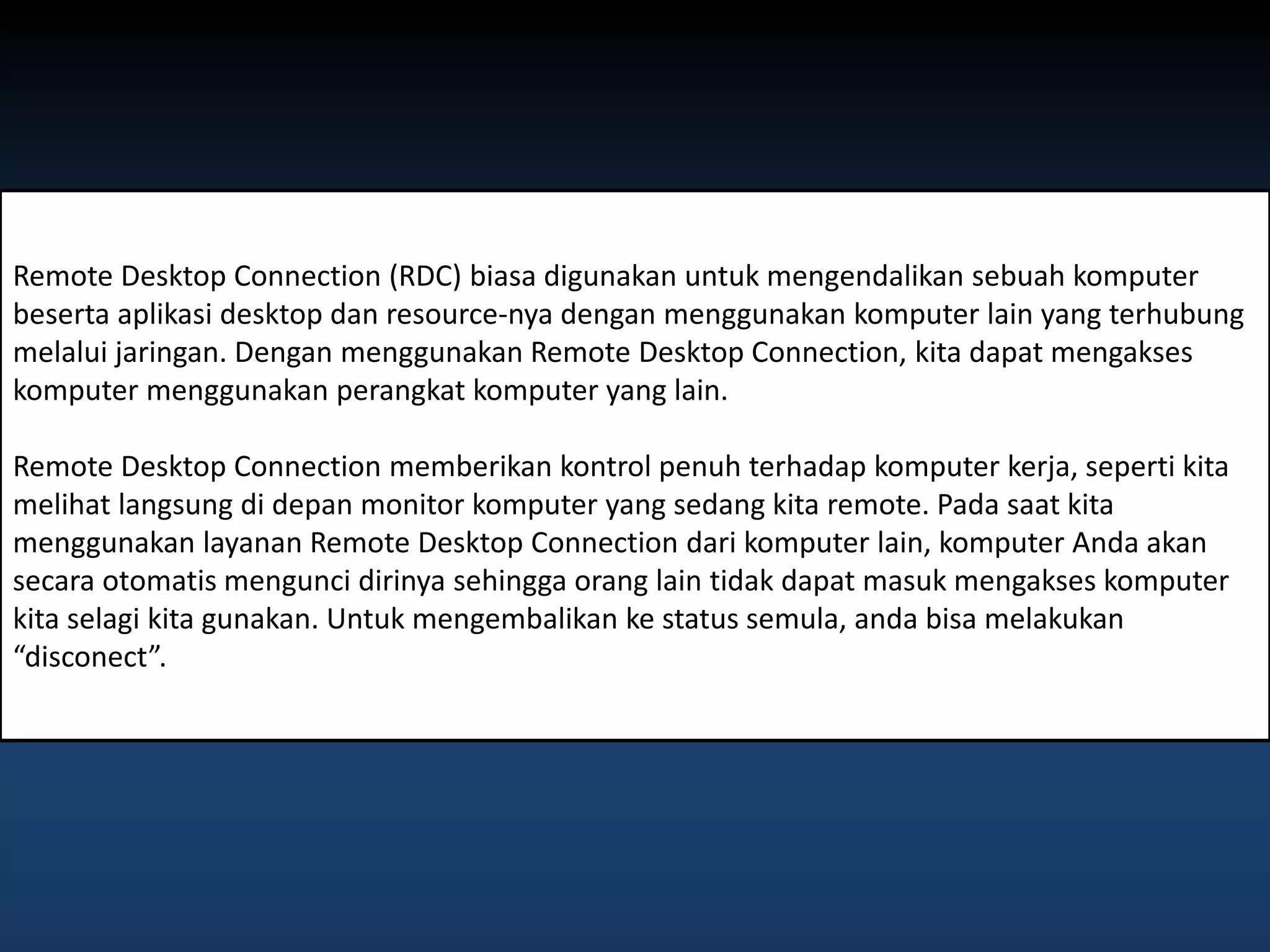 Remote Desktop Connection (RDC) biasa digunakan untuk mengendalikan sebuah komputer beserta aplikasi desktop dan resource-nya dengan menggunakan komputer lain yang terhubung melalui jaringan. Dengan menggunakan Remote Desktop Connection, kita dapat mengakses komputer menggunakan perangkat komputer yang lain.

Remote Desktop Connection memberikan kontrol penuh terhadap komputer kerja, seperti kita melihat langsung di depan monitor komputer yang sedang kita remote. Pada saat kita menggunakan layanan Remote Desktop Connection dari komputer lain, komputer Anda akan secara otomatis mengunci dirinya sehingga orang lain tidak dapat masuk mengakses komputer kita selagi kita gunakan. Untuk mengembalikan ke status semula, anda bisa melakukan “disconect”.